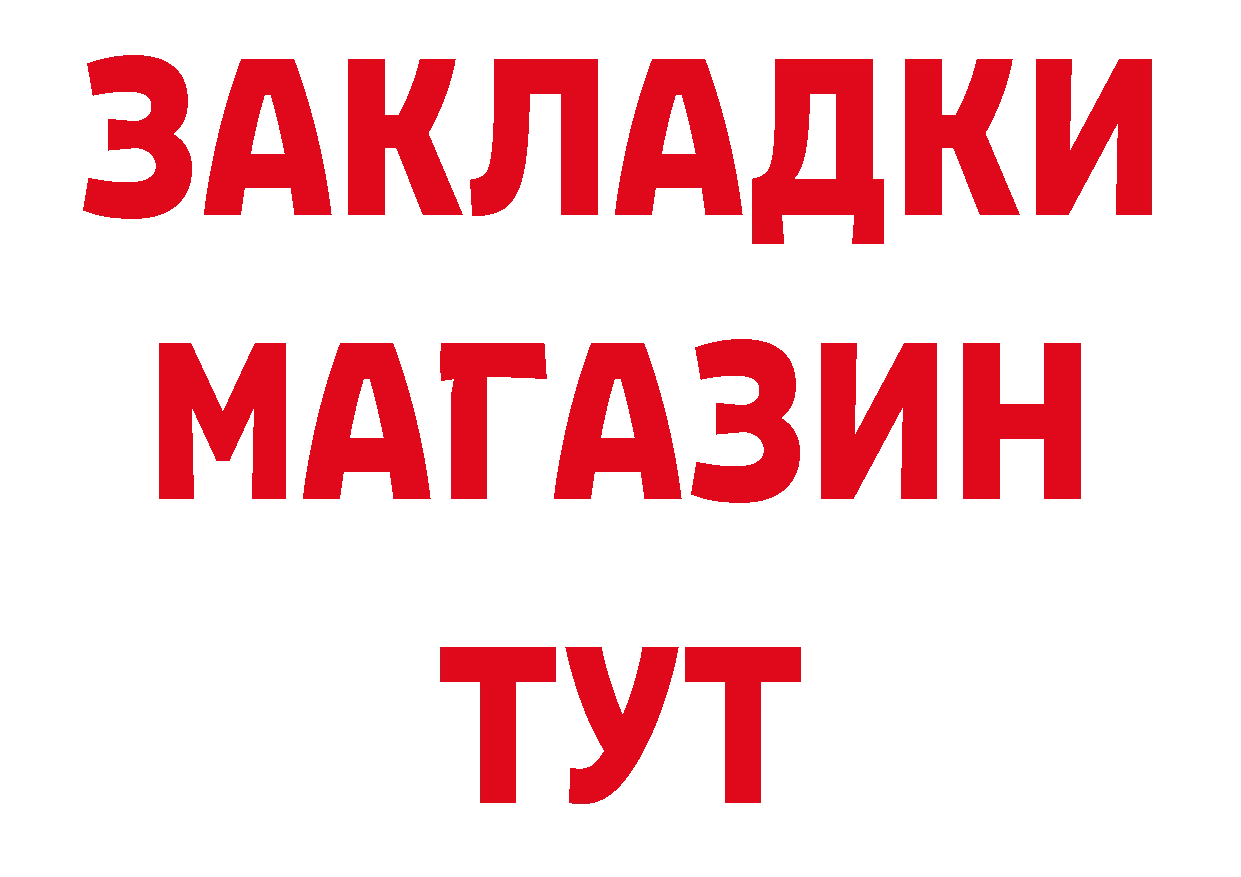 ЗАКЛАДКИ МАГАЗИН ТУТ